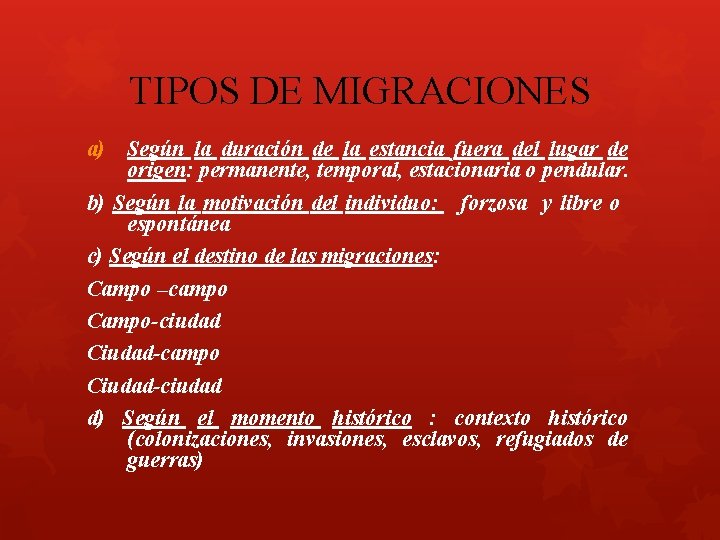 TIPOS DE MIGRACIONES

a) Según la duración de la estancia fuera del lugar de origen: permanente, temporal, estacionaria o pendular.

b) Según la motivación del individuo: forzosa y libre o espontánea

c) Según el destino de las migraciones:

Campo –campo

Campo-ciudad

Ciudad-campo

Ciudad-ciudad

d) Según el momento histórico : contexto histórico (colonizaciones, invasiones, esclavos, refugiados de guerras)